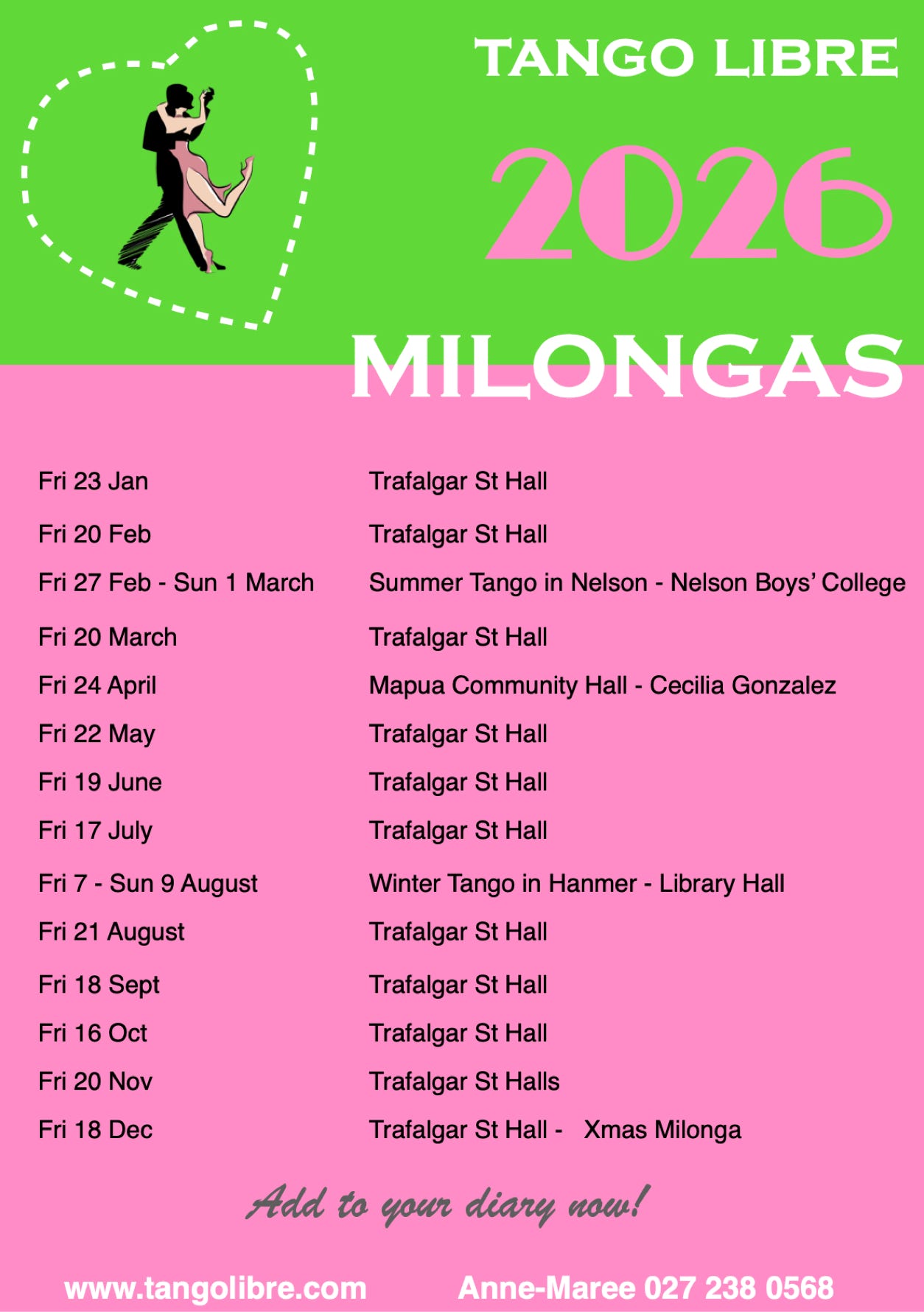 TANGO LIBRE

2026

MILONGAS

Fri 23 Jan Trafalgar St Hall

Fri 20 Feb Trafalgar St Hall

Fri 27 Feb - Sun 1 March Summer Tango in Nelson - Nelson Boys' College

Fri 20 March Trafalgar St Hall

Fri 24 April Mapua Community Hall - Cecilia Gonzalez

Fri 22 May Trafalgar St Hall

Fri 19 June Trafalgar St Hall

Fri 17 July Trafalgar St Hall

Fri 7 - Sun 9 August Winter Tango in Hanmer - Library Hall

Fri 21 August Trafalgar St Hall

Fri 18 Sept Trafalgar St Hall

Fri 16 Oct Trafalgar St Hall

Fri 20 Nov Trafalgar St Halls

Fri 18 Dec Trafalgar St Hall - Xmas Milonga

Add to your diary now!

www.tangolibre.com Anne-Maree 027 238 0568